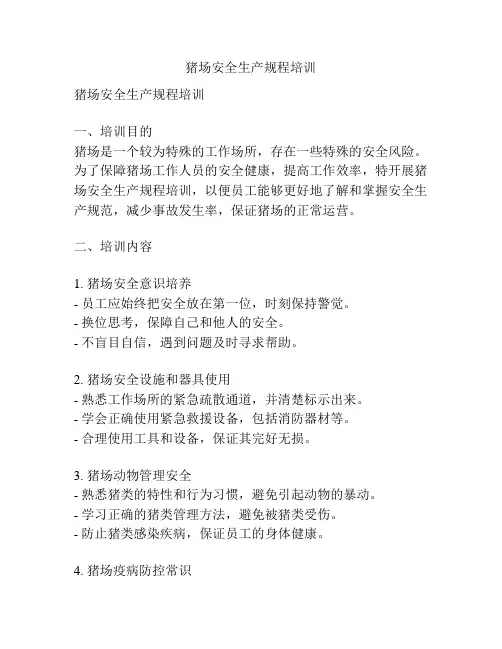 猪场安全生产规程培训

猪场安全生产规程培训

一、培训目的
猪场是一个较为特殊的工作场所，存在一些特殊的安全风险。为了保障猪场工作人员的安全健康，提高工作效率，特开展猪场安全生产规程培训，以便员工能够更好地了解和掌握安全生产规范，减少事故发生率，保证猪场的正常运营。

二、培训内容

1. 猪场安全意识培养
- 员工应始终把安全放在第一位，时刻保持警觉。
- 换位思考，保障自己和他人的安全。
- 不盲目自信，遇到问题及时寻求帮助。

2. 猪场安全设施和器具使用
- 熟悉工作场所的紧急疏散通道，并清楚标示出来。
- 学会正确使用紧急救援设备，包括消防器材等。
- 合理使用工具和设备，保证其完好无损。

3. 猪场动物管理安全
- 熟悉猪类的特性和行为习惯，避免引起动物的暴动。
- 学习正确的猪类管理方法，避免被猪类受伤。
- 防止猪类感染疾病，保证员工的身体健康。

4. 猪场疫病防控常识